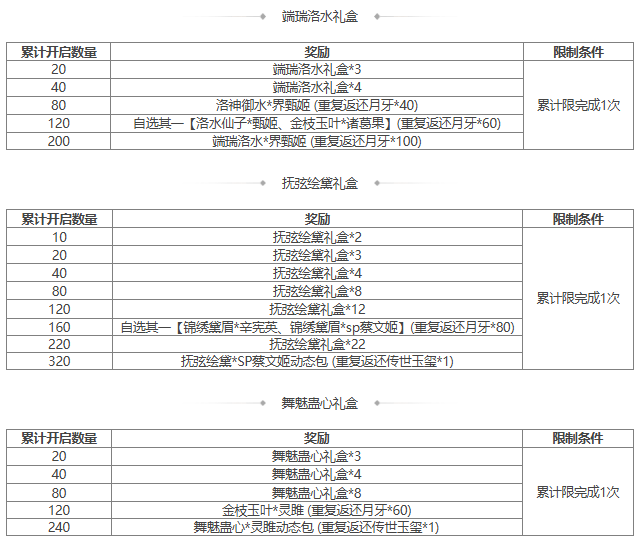 端瑞洛水礼盒

| 累计开启数量 | 奖励 | 限制条件 |
|---|---|---|
| 20 | 端瑞洛水礼盒*3 | 累计限完成1次 |
| 40 | 端瑞洛水礼盒*4 | |
| 80 | 洛神御水*界甄姬 (重复返还月牙*40) | |
| 120 | 自选其一【洛水仙子*甄姬、金枝玉叶*诸葛果】(重复返还月牙*60) | |
| 200 | 端瑞洛水*界甄姬 (重复返还月牙*100) | |

抚弦绘黛礼盒

| 累计开启数量 | 奖励 | 限制条件 |
|---|---|---|
| 10 | 抚弦绘黛礼盒*2 | 累计限完成1次 |
| 20 | 抚弦绘黛礼盒*3 | |
| 40 | 抚弦绘黛礼盒*4 | |
| 80 | 抚弦绘黛礼盒*8 | |
| 120 | 抚弦绘黛礼盒*12 | |
| 160 | 自选其一【锦绣黛眉*辛宪英、锦绣黛眉*sp蔡文姬】(重复返还月牙*80) | |
| 220 | 抚弦绘黛礼盒*22 | |
| 320 | 抚弦绘黛*SP蔡文姬动态包 (重复返还传世玉玺*1) | |

舞魅蛊心礼盒

| 累计开启数量 | 奖励 | 限制条件 |
|---|---|---|
| 20 | 舞魅蛊心礼盒*3 | 累计限完成1次 |
| 40 | 舞魅蛊心礼盒*4 | |
| 80 | 舞魅蛊心礼盒*8 | |
| 120 | 金枝玉叶*灵雎 (重复返还月牙*60) | |
| 240 | 舞魅蛊心*灵雎动态包 (重复返还传世玉玺*1) | |